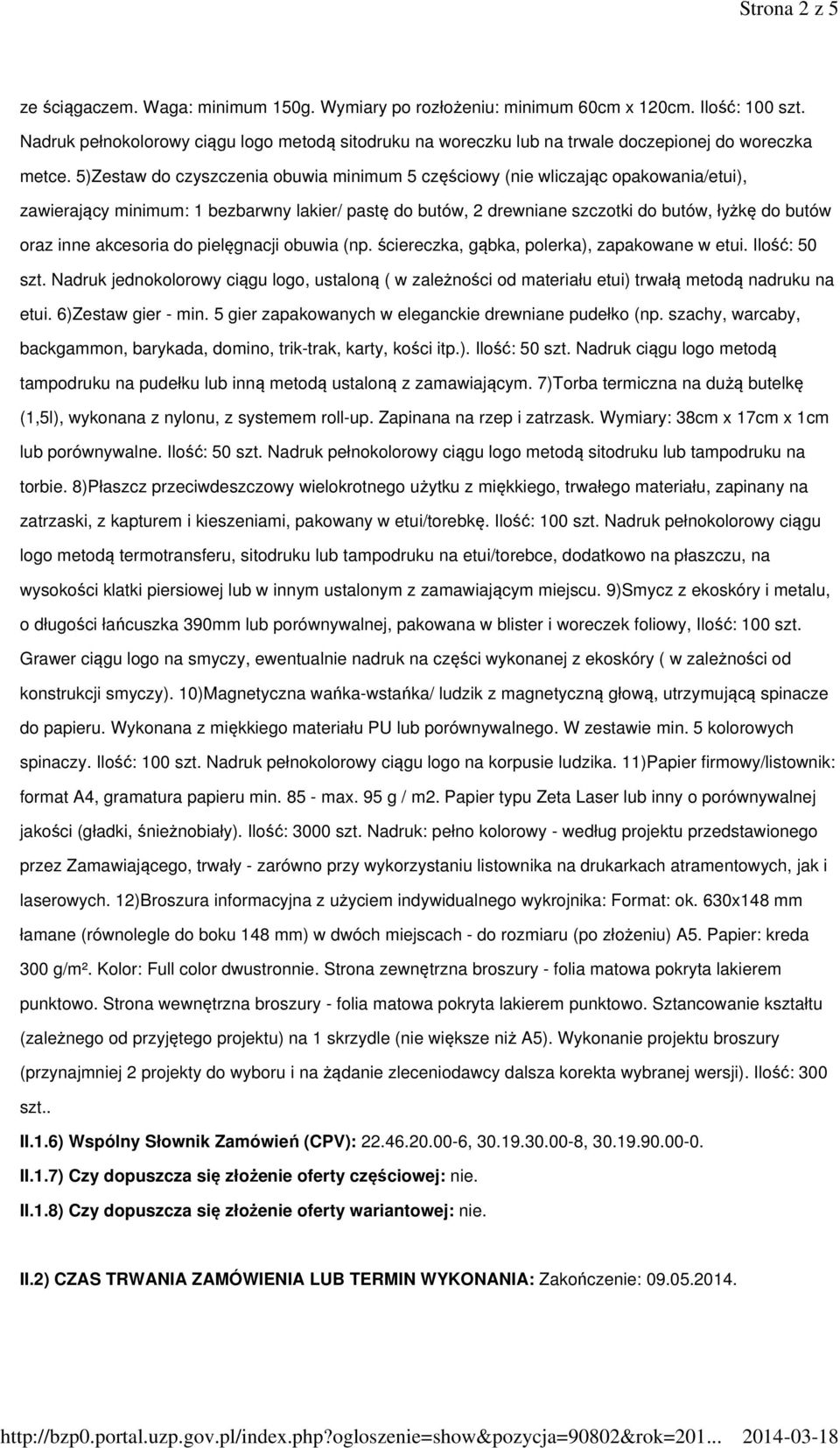 Strona 2 z 5

ze ściągaczem. Waga: minimum 150g. Wymiary po rozłożeniu: minimum 60cm x 120cm. Ilość: 100 szt. Nadruk pełnokolorowy ciągu logo metodą sitodruku na woreczku lub na trwale doczepionej do woreczka metce. 5)Zestaw do czyszczenia obuwia minimum 5 częściowy (nie wliczając opakowania/etui), zawierający minimum: 1 bezbarwny lakier/ pastę do butów, 2 drewniane szczotki do butów, łyżkę do butów oraz inne akcesoria do pielęgnacji obuwia (np. ściereczka, gąbka, polerka), zapakowane w etui. Ilość: 50 szt. Nadruk jednokolorowy ciągu logo, ustaloną ( w zależności od materiału etui) trwałą metodą nadruku na etui. 6)Zestaw gier - min. 5 gier zapakowanych w eleganckie drewniane pudełko (np. szachy, warcaby, backgammon, barykada, domino, trik-trak, karty, kości itp.). Ilość: 50 szt. Nadruk ciągu logo metodą tampodruku na pudełku lub inną metodą ustaloną z zamawiającym. 7)Torba termiczna na dużą butelkę (1,5l), wykonana z nylonu, z systemem roll-up. Zapinana na rzep i zatrzask. Wymiary: 38cm x 17cm x 1cm lub porównywalne. Ilość: 50 szt. Nadruk pełnokolorowy ciągu logo metodą sitodruku lub tampodruku na torbie. 8)Płaszcz przeciwdeszczowy wielokrotnego użytku z miękkiego, trwałego materiału, zapinany na zatrzaski, z kapturem i kieszeniami, pakowany w etui/torebkę. Ilość: 100 szt. Nadruk pełnokolorowy ciągu logo metodą termotransferu, sitodruku lub tampodruku na etui/torebce, dodatkowo na płaszczu, na wysokości klatki piersiowej lub w innym ustalonym z zamawiającym miejscu. 9)Smycz z ekoskóry i metalu, o długości łańcuszka 390mm lub porównywalnej, pakowana w blister i woreczek foliowy, Ilość: 100 szt. Grawer ciągu logo na smyczy, ewentualnie nadruk na części wykonanej z ekoskóry ( w zależności od konstrukcji smyczy). 10)Magnetyczna wańka-wstańka/ ludzik z magnetyczną głową, utrzymującą spinacze do papieru. Wykonana z miękkiego materiału PU lub porównywalnego. W zestawie min. 5 kolorowych spinaczy. Ilość: 100 szt. Nadruk pełnokolorowy ciągu logo na korpusie ludzika. 11)Papier firmowy/listownik: format A4, gramatura papieru min. 85 - max. 95 g / m2. Papier typu Zeta Laser lub inny o porównywalnej jakości (gładki, śnieżnobiały). Ilość: 3000 szt. Nadruk: pełno kolorowy - według projektu przedstawionego przez Zamawiającego, trwały - zarówno przy wykorzystaniu listownika na drukarkach atramentowych, jak i laserowych. 12)Broszura informacyjna z użyciem indywidualnego wykrojnika: Format: ok. 630x148 mm łamane (równolegle do boku 148 mm) w dwóch miejscach - do rozmiaru (po złożeniu) A5. Papier: kreda 300 g/m². Kolor: Full color dwustronnie. Strona zewnętrzna broszury - folia matowa pokryta lakierem punktowo. Strona wewnętrzna broszury - folia matowa pokryta lakierem punktowo. Sztancowanie kształtu (zależnego od przyjętego projektu) na 1 skrzydle (nie większe niż A5). Wykonanie projektu broszury (przynajmniej 2 projekty do wyboru i na żądanie zleceniodawcy dalsza korekta wybranej wersji). Ilość: 300 szt..

II.1.6) Wspólny Słownik Zamówień (CPV): 22.46.20.00-6, 30.19.30.00-8, 30.19.90.00-0.

II.1.7) Czy dopuszcza się złożenie oferty częściowej: nie.

II.1.8) Czy dopuszcza się złożenie oferty wariantowej: nie.

II.2) CZAS TRWANIA ZAMÓWIENIA LUB TERMIN WYKONANIA: Zakończenie: 09.05.2014.

http://bzp0.portal.uzp.gov.pl/index.php?ogloszenie=show&pozycja=90802&rok=201... 2014-03-18